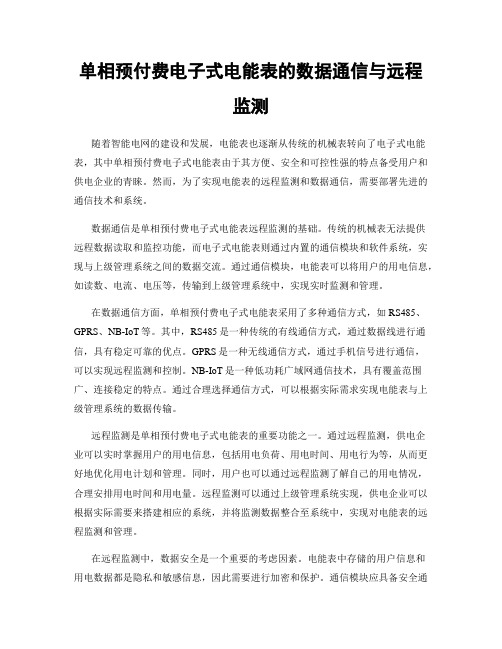 单相预付费电子式电能表的数据通信与远程监测

随着智能电网的建设和发展，电能表也逐渐从传统的机械表转向了电子式电能表，其中单相预付费电子式电能表由于其方便、安全和可控性强的特点备受用户和供电企业的青睐。然而，为了实现电能表的远程监测和数据通信，需要部署先进的通信技术和系统。

数据通信是单相预付费电子式电能表远程监测的基础。传统的机械表无法提供远程数据读取和监控功能，而电子式电能表则通过内置的通信模块和软件系统，实现与上级管理系统之间的数据交流。通过通信模块，电能表可以将用户的用电信息，如读数、电流、电压等，传输到上级管理系统中，实现实时监测和管理。

在数据通信方面，单相预付费电子式电能表采用了多种通信方式，如 RS485、GPRS、NB-IoT 等。其中，RS485 是一种传统的有线通信方式，通过数据线进行通信，具有稳定可靠的优点。GPRS 是一种无线通信方式，通过手机信号进行通信，可以实现远程监测和控制。NB-IoT 是一种低功耗广域网通信技术，具有覆盖范围广、连接稳定的特点。通过合理选择通信方式，可以根据实际需求实现电能表与上级管理系统的数据传输。

远程监测是单相预付费电子式电能表的重要功能之一。通过远程监测，供电企业可以实时掌握用户的用电信息，包括用电负荷、用电时间、用电行为等，从而更好地优化用电计划和管理。同时，用户也可以通过远程监测了解自己的用电情况，合理安排用电时间和用电量。远程监测可以通过上级管理系统实现，供电企业可以根据实际需要来搭建相应的系统，并将监测数据整合至系统中，实现对电能表的远程监测和管理。

在远程监测中，数据安全是一个重要的考虑因素。电能表中存储的用户信息和用电数据都是隐私和敏感信息，因此需要进行加密和保护。通信模块应具备安全通